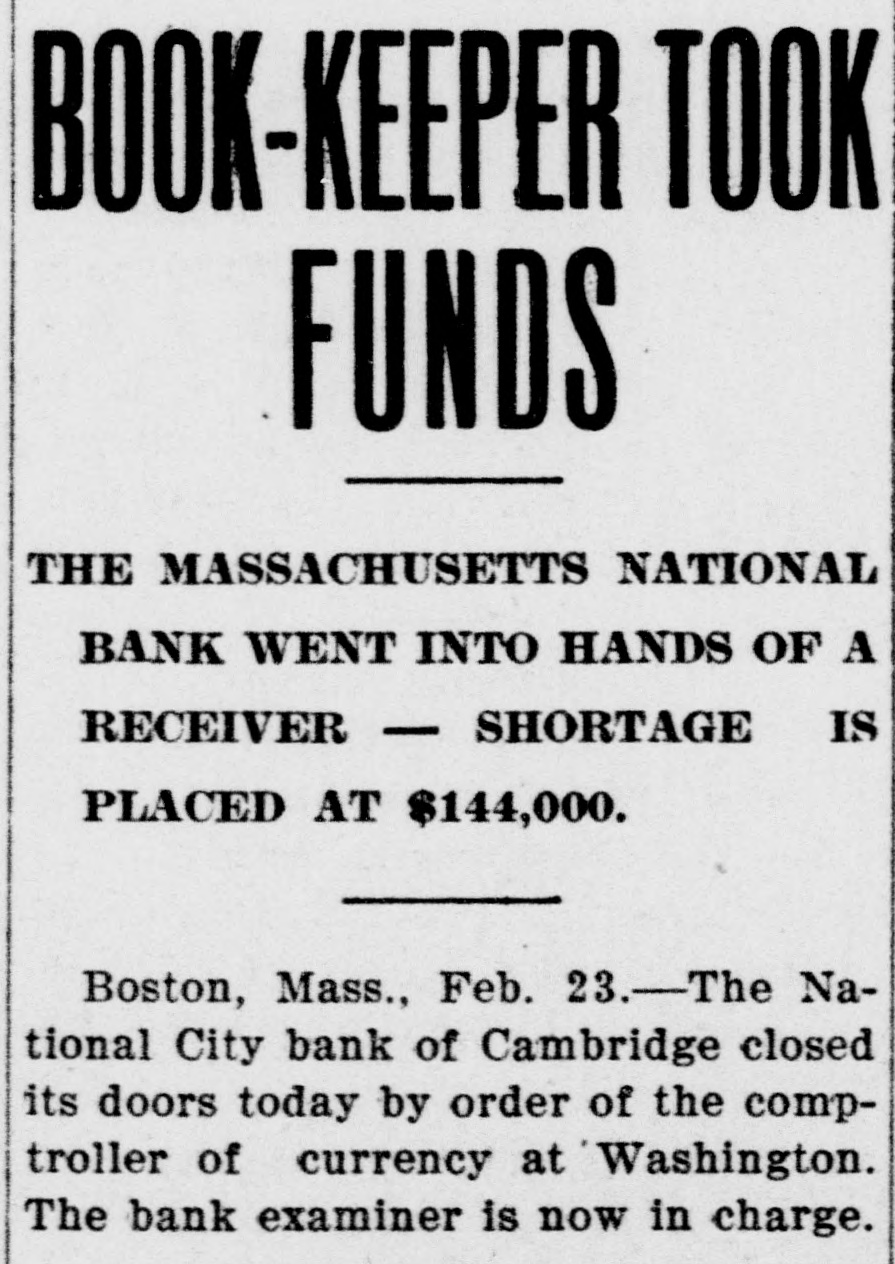 BOOK-KEEPER TOOK FUNDS

THE MASSACHUSETTS NATIONAL BANK WENT INTO HANDS OF A RECEIVER — SHORTAGE IS PLACED AT $144,000.

Boston, Mass., Feb. 23.—The National City bank of Cambridge closed its doors today by order of the comptroller of currency at Washington. The bank examiner is now in charge.